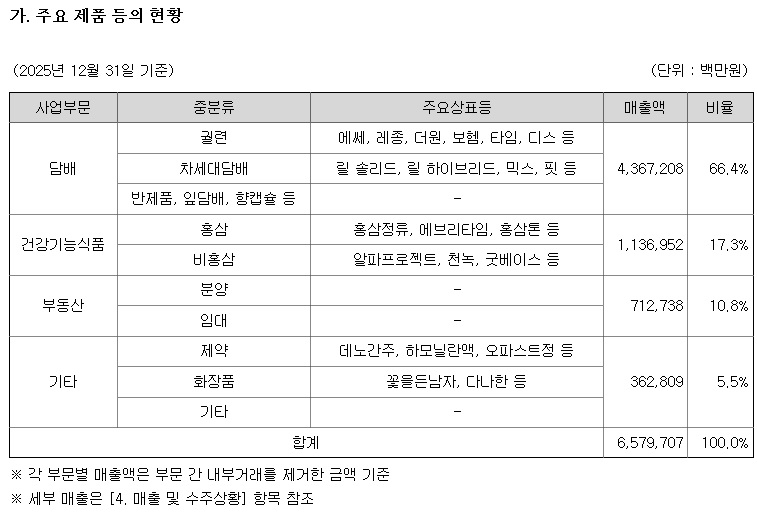 가. 주요 제품 등의 현황

(2025년 12월 31일 기준)

(단위 : 백만원)

| 사업부문 | 중분류 | 주요상표등 | 매출액 | 비율 |
|---|---|---|---|---|
| 담배 | 궐련 | 에쎄, 레종, 더원, 보헴, 타임, 디스 등 | 4,367,208 | 66.4% |
| | 차세대담배 | 릴 솔리드, 릴 하이브리드, 믹스, 핏 등 | | |
| | 반제품, 잎담배, 향캡슐 등 | - | | |
| 건강기능식품 | 홍삼 | 홍삼정류, 에브리타임, 홍삼톤 등 | 1,136,952 | 17.3% |
| | 비홍삼 | 알파프로젝트, 천녹, 굿베이스 등 | | |
| 부동산 | 분양 | - | 712,738 | 10.8% |
| | 임대 | - | | |
| 기타 | 제약 | 데노간주, 하모닐란액, 오파스트정 등 | 362,809 | 5.5% |
| | 화장품 | 꽃을든남자, 다나한 등 | | |
| | 기타 | - | | |
| 합계 | | | 6,579,707 | 100.0% |

※ 각 부문별 매출액은 부문 간 내부거래를 제거한 금액 기준

※ 세부 매출은 [4. 매출 및 수주상황] 항목 참조